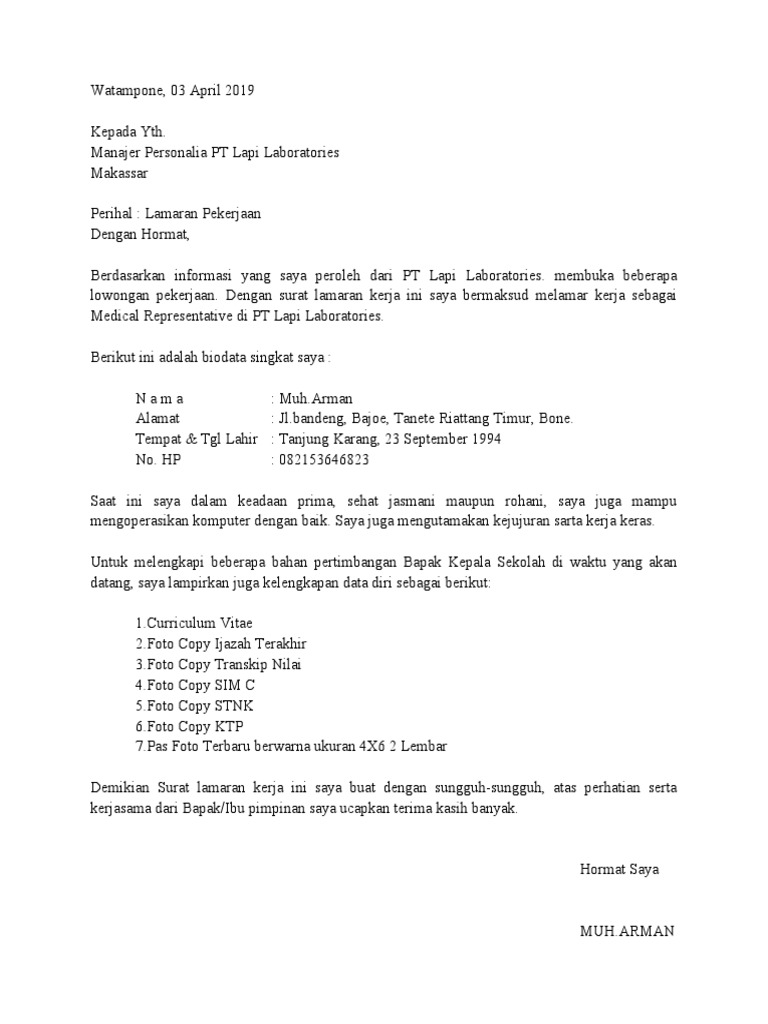 Watampone, 03 April 2019

Kepada Yth.
Manajer Personalia PT Lapi Laboratories
Makassar

Perihal : Lamaran Pekerjaan
Dengan Hormat,

Berdasarkan informasi yang saya peroleh dari PT Lapi Laboratories. membuka beberapa lowongan pekerjaan. Dengan surat lamaran kerja ini saya bermaksud melamar kerja sebagai Medical Representative di PT Lapi Laboratories.

Berikut ini adalah biodata singkat saya :

N a m a : Muh.Arman
Alamat : Jl.bandeng, Bajoe, Tanete Riattang Timur, Bone.
Tempat & Tgl Lahir : Tanjung Karang, 23 September 1994
No. HP : 082153646823

Saat ini saya dalam keadaan prima, sehat jasmani maupun rohani, saya juga mampu mengoperasikan komputer dengan baik. Saya juga mengutamakan kejujuran sarta kerja keras.

Untuk melengkapi beberapa bahan pertimbangan Bapak Kepala Sekolah di waktu yang akan datang, saya lampirkan juga kelengkapan data diri sebagai berikut:

1.Curriculum Vitae
2.Foto Copy Ijazah Terakhir
3.Foto Copy Transkip Nilai
4.Foto Copy SIM C
5.Foto Copy STNK
6.Foto Copy KTP
7.Pas Foto Terbaru berwarna ukuran 4X6 2 Lembar

Demikian Surat lamaran kerja ini saya buat dengan sungguh-sungguh, atas perhatian serta kerjasama dari Bapak/Ibu pimpinan saya ucapkan terima kasih banyak.

Hormat Saya

MUH.ARMAN